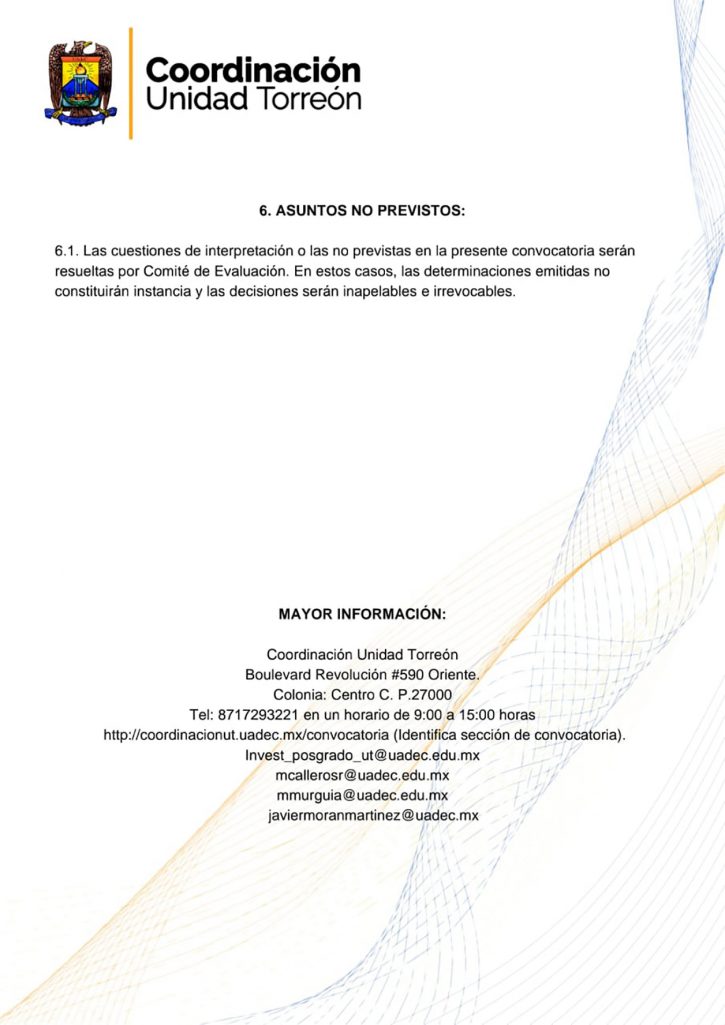 Coordinación
Unidad Torreón

6. ASUNTOS NO PREVISTOS:

6.1. Las cuestiones de interpretación o las no previstas en la presente convocatoria serán resueltas por Comité de Evaluación. En estos casos, las determinaciones emitidas no constituirán instancia y las decisiones serán inapelables e irrevocables.

MAYOR INFORMACIÓN:

Coordinación Unidad Torreón
Boulevard Revolución #590 Oriente.
Colonia: Centro C. P.27000
Tel: 8717293221 en un horario de 9:00 a 15:00 horas
http://coordinacionut.uadec.mx/convocatoria (Identifica sección de convocatoria).
Invest_posgrado_ut@uadec.edu.mx
mcallerosr@uadec.edu.mx
mmurguia@uadec.edu.mx
javiermoranmartinez@uadec.mx